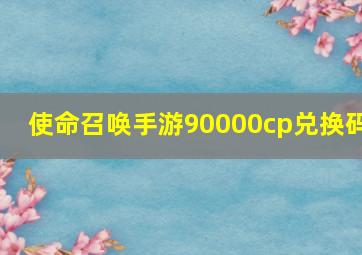 使命召唤手游90000cp兑换码